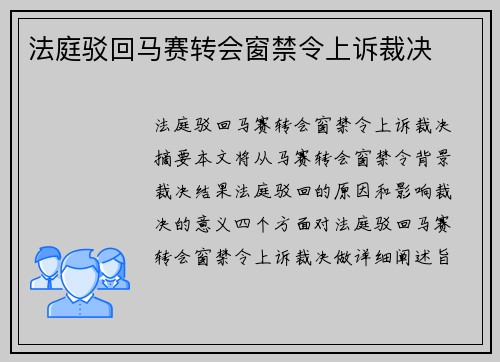 法庭驳回马赛转会窗禁令上诉裁决

法庭驳回马赛转会窗禁令上诉裁决摘要本文将从马赛转会窗禁令背景裁决结果法庭驳回的原因和影响裁决的意义四个方面对法庭驳回马赛转会窗禁令上诉裁决做详细阐述旨